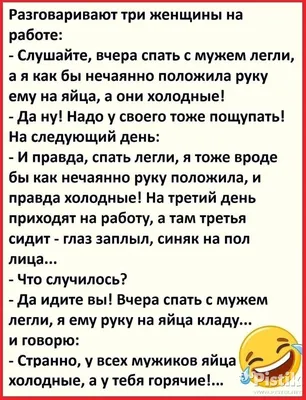 Разговаривают три женщины на работе:
- Слушайте, вчера спать с мужем легли, а я как бы нечаянно положила руку ему на яйца, а они холодные!
- Да ну! Надо у своего тоже пощупать!
На следующий день:
- И правда, спать легли, я тоже вроде бы как нечаянно руку положила, и правда холодные! На третий день приходят на работу, а там третья сидит - глаз заплыл, синяк на пол лица...
- Что случилось?
- Да идите вы! Вчера спать с мужем легли, я ему руку на яйца кладу... и говорю:
- Странно, у всех мужиков яйца холодные, а у тебя горячие!...

Pistik